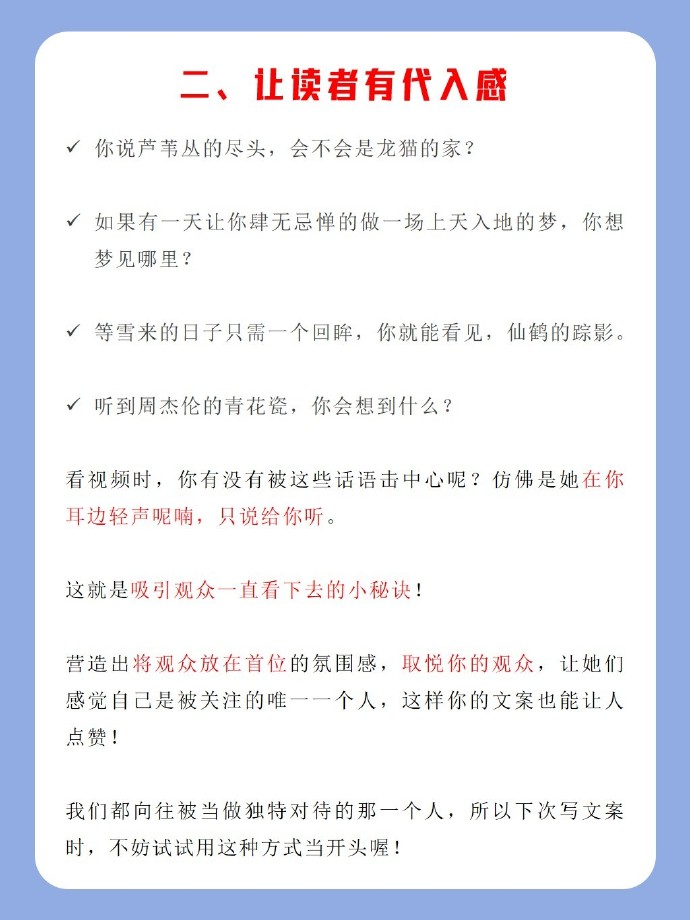 二、让读者有代入感

✓ 你说芦苇丛的尽头，会不会是龙猫的家？

✓ 如果有一天让你肆无忌惮的做一场上天入地的梦，你想梦见哪里？

✓ 等雪来的日子只需一个回眸，你就能看见，仙鹤的踪影。

✓ 听到周杰伦的青花瓷，你会想到什么？

看视频时，你有没有被这些话语击中心呢？仿佛是她在你耳边轻声呢喃，只说给你听。

这就是吸引观众一直看下去的小秘诀！

营造出将观众放在首位的氛围感，取悦你的观众，让她们感觉自己是被关注的唯一一个人，这样你的文案也能让人点赞！

我们都向往被当做独特对待的那一个人，所以下次写文案时，不妨试试用这种方式当开头喔！